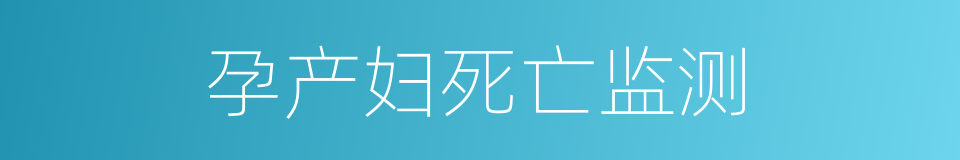 孕产妇死亡监测